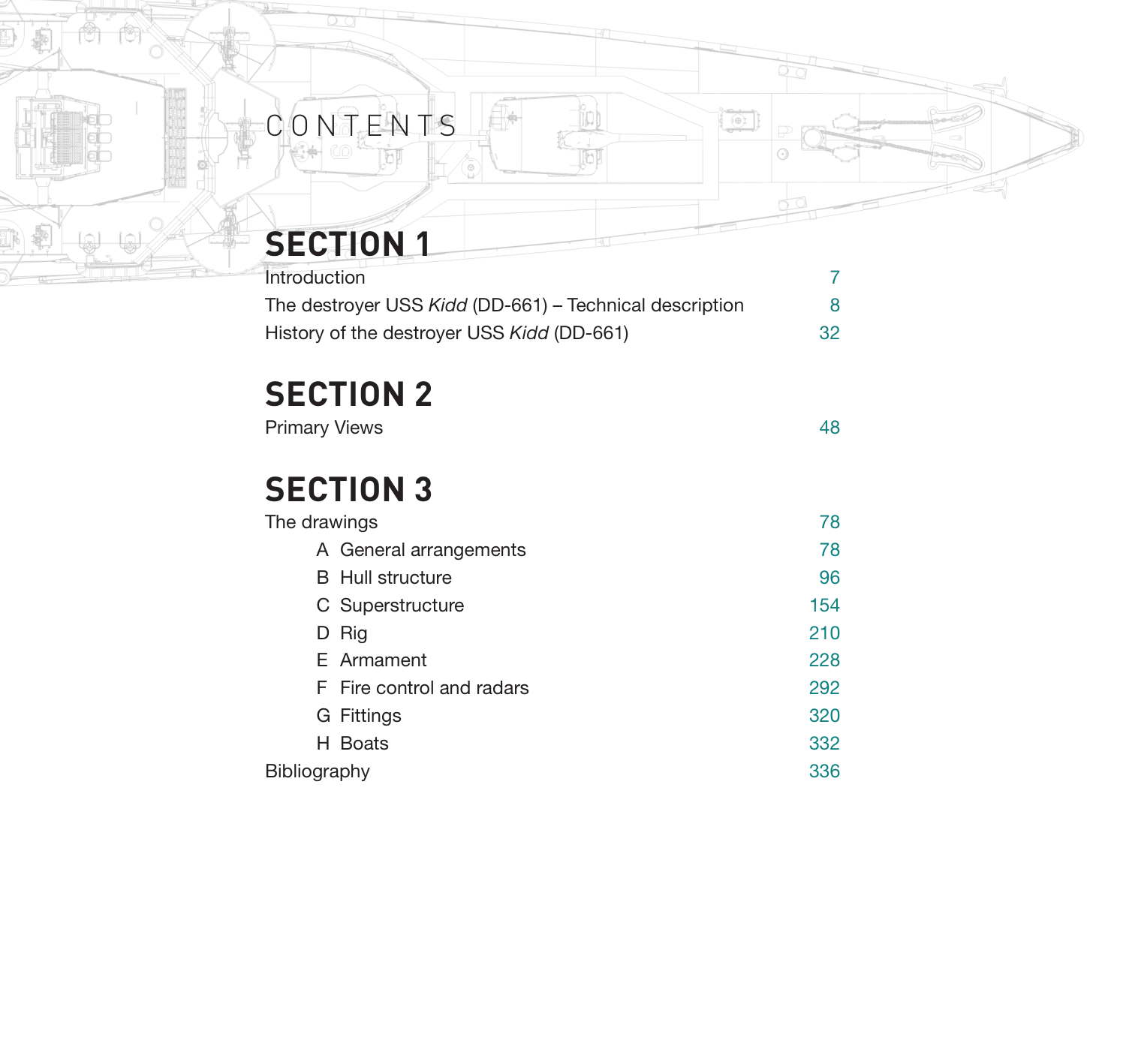 CONTENTS

SECTION 1
Introduction 7
The destroyer USS Kidd (DD-661) – Technical description 8
History of the destroyer USS Kidd (DD-661) 32

SECTION 2
Primary Views 48

SECTION 3
The drawings 78
A General arrangements 78
B Hull structure 96
C Superstructure 154
D Rig 210
E Armament 228
F Fire control and radars 292
G Fittings 320
H Boats 332
Bibliography 336